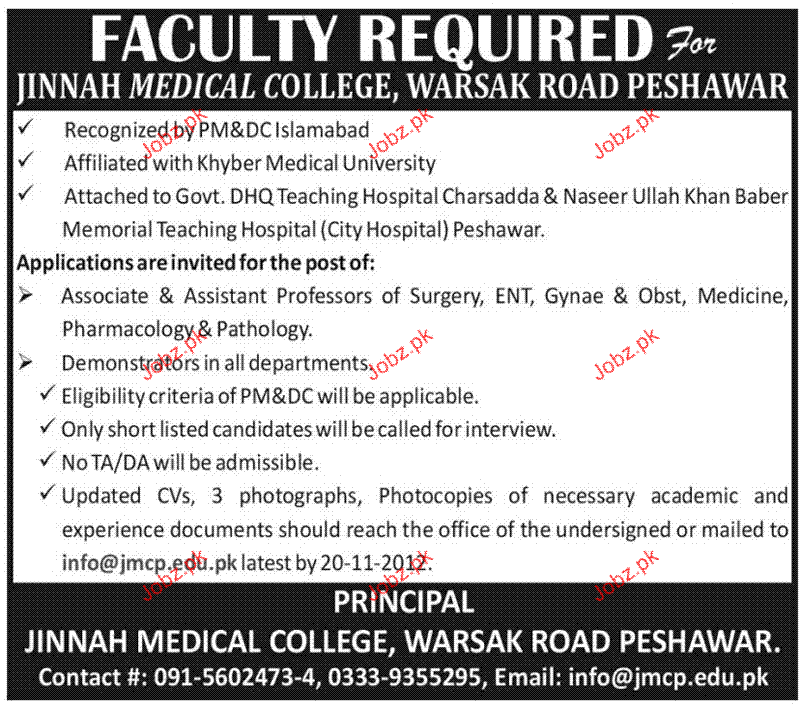 FACULTY REQUIRED For
JINNAH MEDICAL COLLEGE, WARSAK ROAD PESHAWAR

✓ Recognized by PM&DC Islamabad
✓ Affiliated with Khyber Medical University
✓ Attached to Govt. DHQ Teaching Hospital Charsadda & Naseer Ullah Khan Baber Memorial Teaching Hospital (City Hospital) Peshawar.

Applications are invited for the post of:

➢ Associate & Assistant Professors of Surgery, ENT, Gynae & Obst, Medicine, Pharmacology & Pathology.
➢ Demonstrators in all departments.
✓ Eligibility criteria of PM&DC will be applicable.
✓ Only short listed candidates will be called for interview.
✓ No TA/DA will be admissible.
✓ Updated CVs, 3 photographs, Photocopies of necessary academic and experience documents should reach the office of the undersigned or mailed to info@jmcp.edu.pk latest by 20-11-2012.

PRINCIPAL
JINNAH MEDICAL COLLEGE, WARSAK ROAD PESHAWAR.
Contact #: 091-5602473-4, 0333-9355295, Email: info@jmcp.edu.pk

Jobz.pk